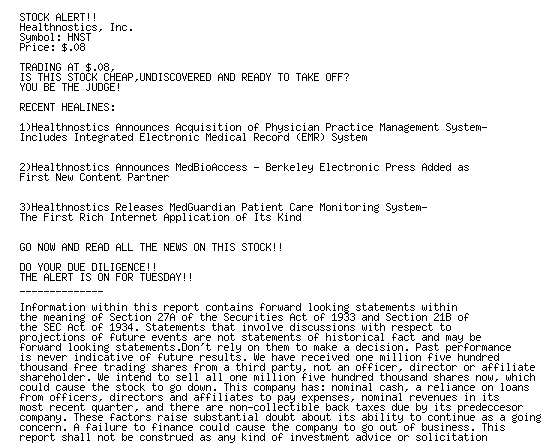 STOCK ALERT!!
Healthnostics, Inc.
Symbol: HNST
Price: $.08

TRADING AT $.08,
IS THIS STOCK CHEAP,UNDISCOVERED AND READY TO TAKE OFF?
YOU BE THE JUDGE!

RECENT HEALINES:

1)Healthnostics Announces Acquisition of Physician Practice Management System-
Includes Integrated Electronic Medical Record (EMR) System

2)Healthnostics Announces MedBioAccess - Berkeley Electronic Press Added as
First New Content Partner

3)Healthnostics Releases MedGuardian Patient Care Monitoring System-
The First Rich Internet Application of Its Kind

GO NOW AND READ ALL THE NEWS ON THIS STOCK!!

DO YOUR DUE DILIGENCE!!
THE ALERT IS ON FOR TUESDAY!!
--------------

Information within this report contains forward looking statements within the meaning of Section 27A of the Securities Act of 1933 and Section 21B of the SEC Act of 1934. Statements that involve discussions with respect to projections of future events are not statements of historical fact and may be forward looking statements.Don't rely on them to make a decision. Past performance is never indicative of future results. We have received one million five hundred thousand free trading shares from a third party, not an officer, director or affiliate shareholder. We intend to sell all one million five hundred thousand shares now, which could cause the stock to go down. This company has: nominal cash, a reliance on loans from officers, directors and affiliates to pay expenses, nominal revenues in its most recent quarter, and there are non-collectible back taxes due by its predeccesor company. These factors raise substantial doubt about its ability to continue as a going concern. A failure to finance could cause the company to go out of business. This report shall not be construed as any kind of investment advice or solicitation